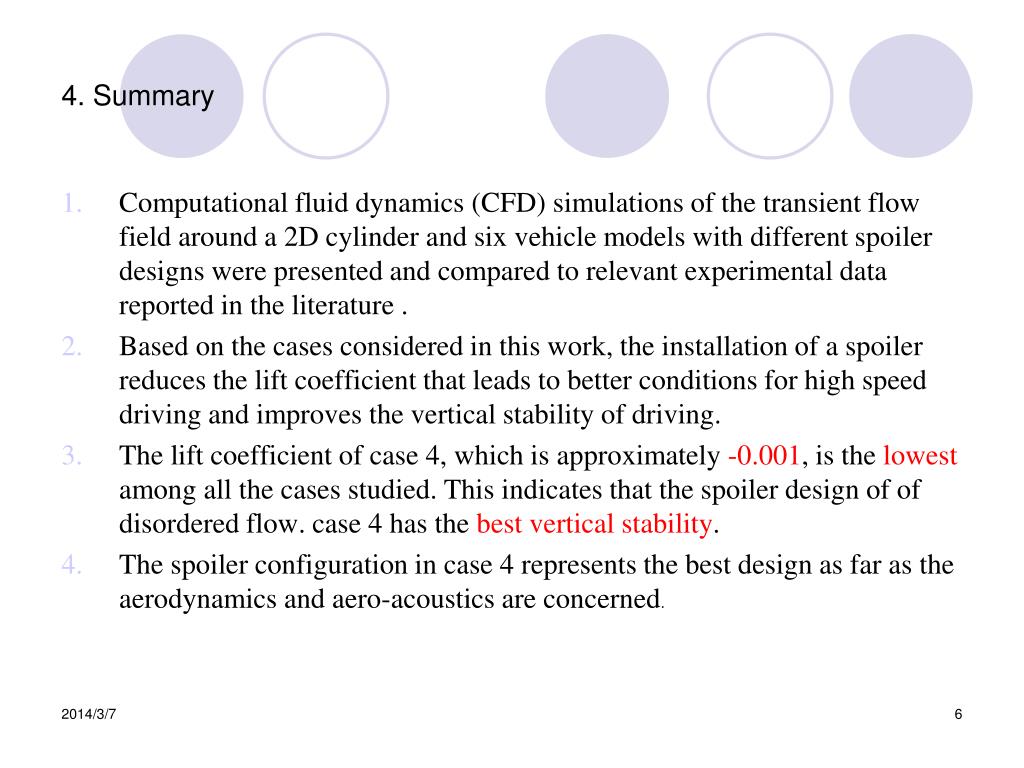 4. Summary

1. Computational fluid dynamics (CFD) simulations of the transient flow field around a 2D cylinder and six vehicle models with different spoiler designs were presented and compared to relevant experimental data reported in the literature .

2. Based on the cases considered in this work, the installation of a spoiler reduces the lift coefficient that leads to better conditions for high speed driving and improves the vertical stability of driving.

3. The lift coefficient of case 4, which is approximately -0.001, is the lowest among all the cases studied. This indicates that the spoiler design of of disordered flow. case 4 has the best vertical stability.

4. The spoiler configuration in case 4 represents the best design as far as the aerodynamics and aero-acoustics are concerned.

2014/3/7

6